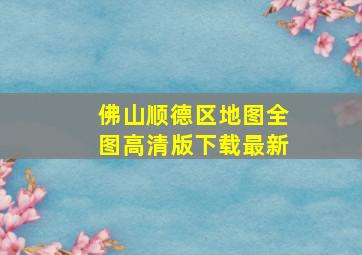 佛山顺德区地图全图高清版下载最新